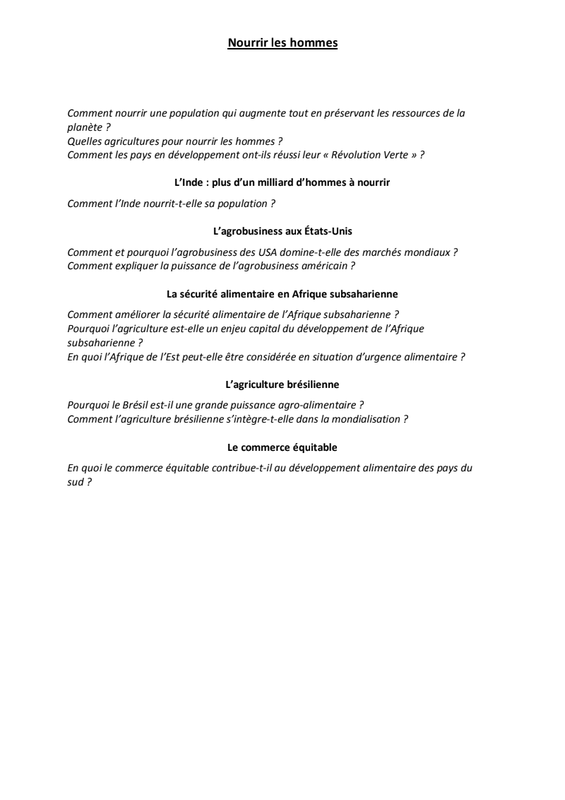 Nourrir les hommes

Comment nourrir une population qui augmente tout en préservant les ressources de la planète ?
Quelles agricultures pour nourrir les hommes ?
Comment les pays en développement ont-ils réussi leur « Révolution Verte » ?

L'Inde : plus d'un milliard d'hommes à nourrir

Comment l'Inde nourrit-t-elle sa population ?

L'agrobusiness aux États-Unis

Comment et pourquoi l'agrobusiness des USA domine-t-elle des marchés mondiaux ?
Comment expliquer la puissance de l'agrobusiness américain ?

La sécurité alimentaire en Afrique subsaharienne

Comment améliorer la sécurité alimentaire de l'Afrique subsaharienne ?
Pourquoi l'agriculture est-elle un enjeu capital du développement de l'Afrique subsaharienne ?
En quoi l'Afrique de l'Est peut-elle être considérée en situation d'urgence alimentaire ?

L'agriculture brésilienne

Pourquoi le Brésil est-il une grande puissance agro-alimentaire ?
Comment l'agriculture brésilienne s'intègre-t-elle dans la mondialisation ?

Le commerce équitable

En quoi le commerce équitable contribue-t-il au développement alimentaire des pays du sud ?